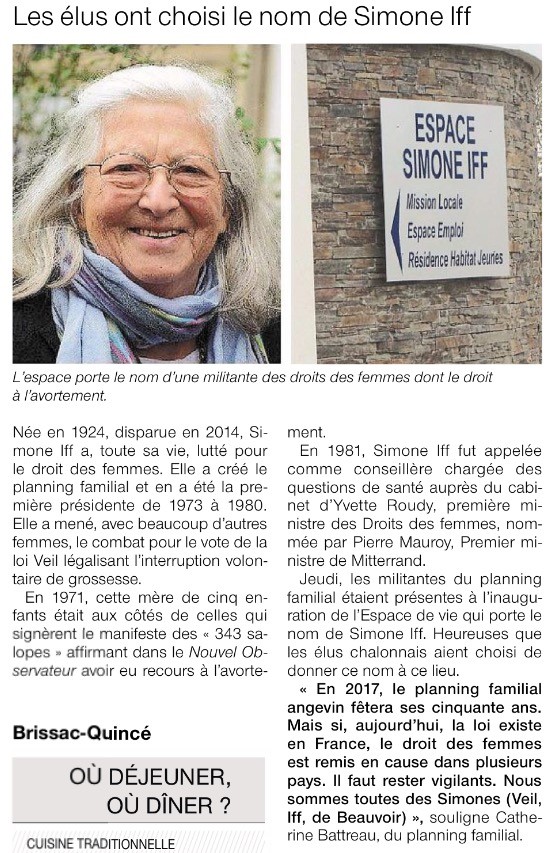 Les élus ont choisi le nom de Simone Iff

ESPACE SIMONE IFF
Mission Locale
Espace Emploi
Résidence Habitat Jeunes

L'espace porte le nom d'une militante des droits des femmes dont le droit à l'avortement.

Née en 1924, disparue en 2014, Simone Iff a, toute sa vie, lutté pour le droit des femmes. Elle a créé le planning familial et en a été la première présidente de 1973 à 1980. Elle a mené, avec beaucoup d'autres femmes, le combat pour le vote de la loi Veil légalisant l'interruption volontaire de grossesse.

En 1971, cette mère de cinq enfants était aux côtés de celles qui signèrent le manifeste des « 343 salopes » affirmant dans le Nouvel Observateur avoir eu recours à l'avortement.

En 1981, Simone Iff fut appelée comme conseillère chargée des questions de santé auprès du cabinet d'Yvette Roudy, première ministre des Droits des femmes, nommée par Pierre Mauroy, Premier ministre de Mitterrand.

Jeudi, les militantes du planning familial étaient présentes à l'inauguration de l'Espace de vie qui porte le nom de Simone Iff. Heureuses que les élus chalonnais aient choisi de donner ce nom à ce lieu.

« En 2017, le planning familial angevin fêtera ses cinquante ans. Mais si, aujourd'hui, la loi existe en France, le droit des femmes est remis en cause dans plusieurs pays. Il faut rester vigilants. Nous sommes toutes des Simones (Veil, Iff, de Beauvoir) », souligne Catherine Battreau, du planning familial.

Brissac-Quincé

OÙ DÉJEUNER, OÙ DÎNER ?

CUISINE TRADITIONNELLE